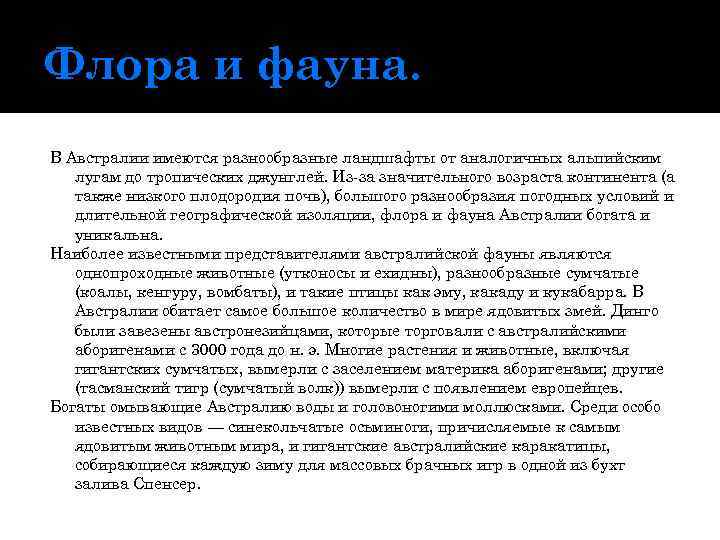 Флора и фауна.

В Австралии имеются разнообразные ландшафты от аналогичных альпийским лугам до тропических джунглей. Из-за значительного возраста континента (а также низкого плодородия почв), большого разнообразия погодных условий и длительной географической изоляции, флора и фауна Австралии богата и уникальна.

Наиболее известными представителями австралийской фауны являются однопроходные животные (утконосы и ехидны), разнообразные сумчатые (коалы, кенгуру, вомбаты), и такие птицы как эму, какаду и кукабарра. В Австралии обитает самое большое количество в мире ядовитых змей. Динго были завезены австронезийцами, которые торговали с австралийскими аборигенами с 3000 года до н. э. Многие растения и животные, включая гигантских сумчатых, вымерли с заселением материка аборигенами; другие (тасманский тигр (сумчатый волк)) вымерли с появлением европейцев.

Богаты омывающие Австралию воды и головоногими моллюсками. Среди особо известных видов — синекольчатые осьминоги, причисляемые к самым ядовитым животным мира, и гигантские австралийские каракатицы, собирающиеся каждую зиму для массовых брачных игр в одной из бухт залива Спенсер.